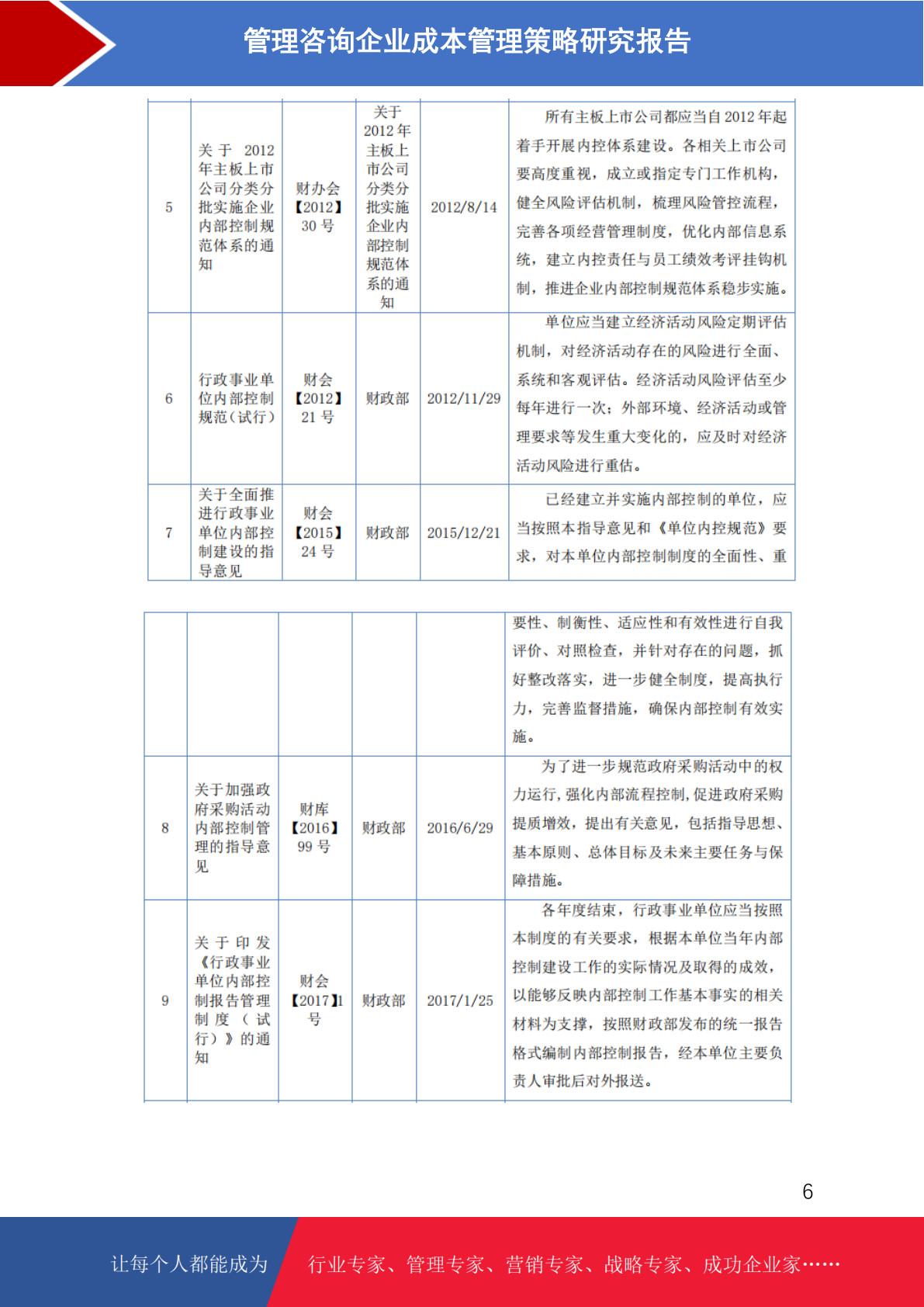 管理咨询企业成本管理策略研究报告

| 5 | 关于2012年主板上市公司分类分批实施企业内部控制规范体系的通知 | 财办会【2012】30号 | 关于2012年主板上市公司分类分批实施企业内部控制规范体系的通知 | 2012/8/14 | 所有主板上市公司都应当自2012年起着手开展内控体系建设。各相关上市公司要高度重视，成立或指定专门工作机构，健全风险评估机制，梳理风险管控流程，完善各项经营管理制度，优化内部信息系统，建立内控责任与员工绩效考评挂钩机制，推进企业内部控制规范体系稳步实施。 |
|---|---|---|---|---|---|
| 6 | 行政事业单位内部控制规范（试行） | 财会【2012】21号 | 财政部 | 2012/11/29 | 单位应当建立经济活动风险定期评估机制，对经济活动存在的风险进行全面、系统和客观评估。经济活动风险评估至少每年进行一次；外部环境、经济活动或管理要求等发生重大变化的，应及时对经济活动风险进行重估。 |
| 7 | 关于全面推进行政事业单位内部控制建设的指导意见 | 财会【2015】24号 | 财政部 | 2015/12/21 | 已经建立并实施内部控制的单位，应当按照本指导意见和《单位内控规范》要求，对本单位内部控制制度的全面性、重 |

|  |  |  |  |  | 要性、制衡性、适应性和有效性进行自我评价、对照检查，并针对存在的问题，抓好整改落实，进一步健全制度，提高执行力，完善监督措施，确保内部控制有效实施。 |
|---|---|---|---|---|---|
| 8 | 关于加强政府采购活动内部控制管理的指导意见 | 财库【2016】99号 | 财政部 | 2016/6/29 | 为了进一步规范政府采购活动中的权力运行，强化内部流程控制，促进政府采购提质增效，提出有关意见，包括指导思想、基本原则、总体目标及未来主要任务与保障措施。 |
| 9 | 关于印发《行政事业单位内部控制报告管理制度（试行）》的通知 | 财会【2017】1号 | 财政部 | 2017/1/25 | 各年度结束，行政事业单位应当按照本制度的有关要求，根据本单位当年内部控制建设工作的实际情况及取得的成效，以能够反映内部控制工作基本事实的相关材料为支撑，按照财政部发布的统一报告格式编制内部控制报告，经本单位主要负责人审批后对外报送。 |

6

让每个人都能成为 行业专家、管理专家、营销专家、战略专家、成功企业家……